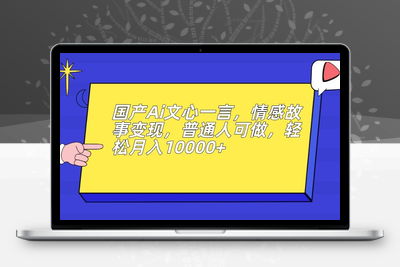 国产Ai文心一言，情感故事变现，普通人可做，轻松月入10000+